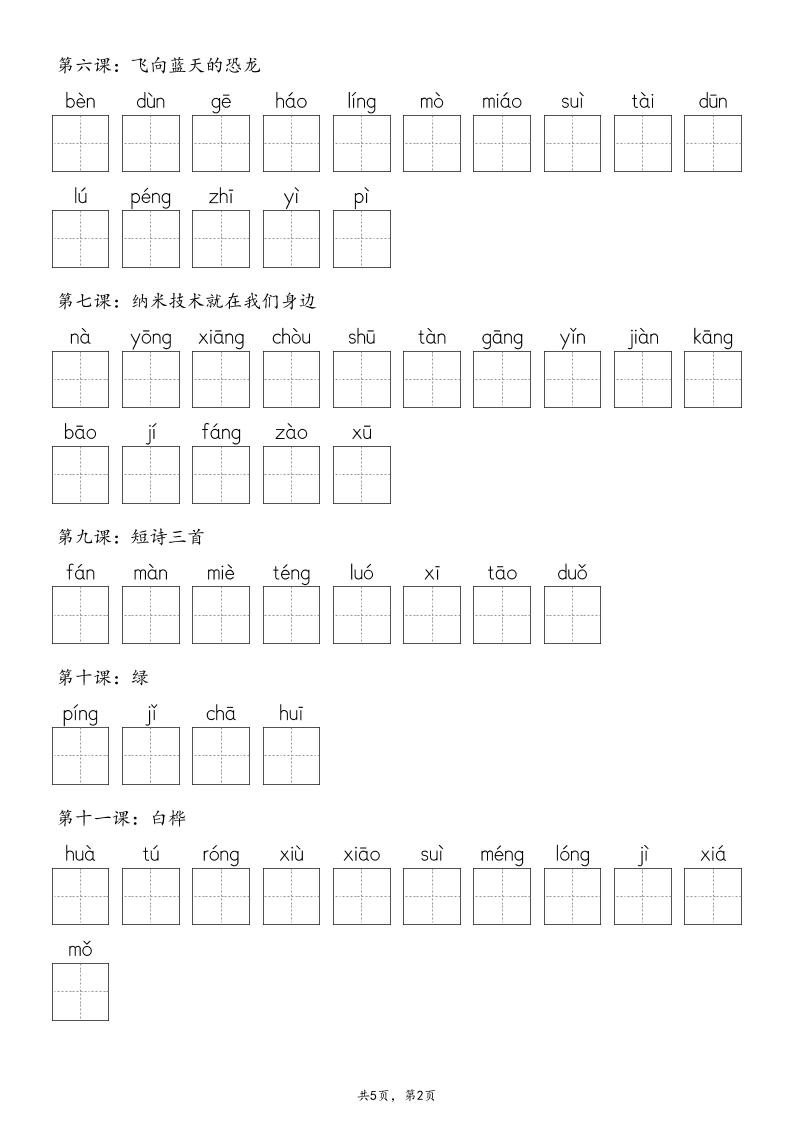 第六课：飞向蓝天的恐龙

bèn dùn gē háo líng mò miáo suì tài dūn

lú péng zhī yì pì

第七课：纳米技术就在我们身边

nà yōng xiāng chòu shū tàn gāng yǐn jiàn kāng

bāo jí fáng zào xū

第九课：短诗三首

fán màn miè téng luó xī tāo duǒ

第十课：绿

píng jǐ chā huī

第十一课：白桦

huà tú róng xiù xiāo suì méng lóng jì xiá

mǒ

共5页，第2页